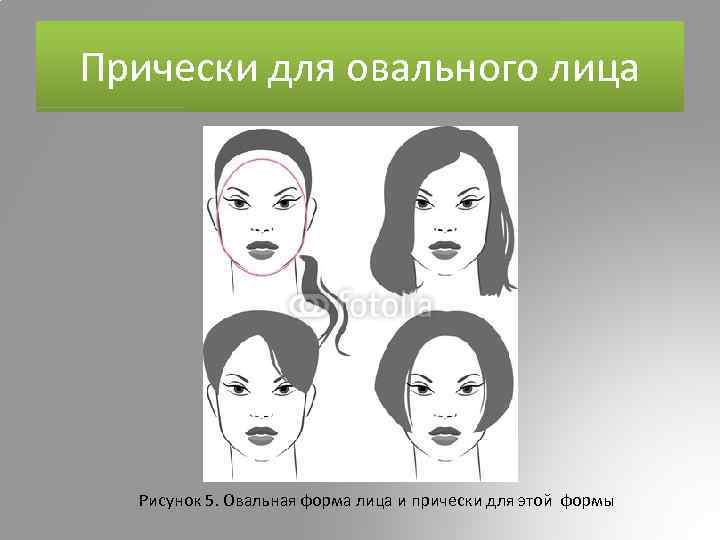 Прически для овального лица

fotolia

Рисунок 5. Овальная форма лица и прически для этой формы